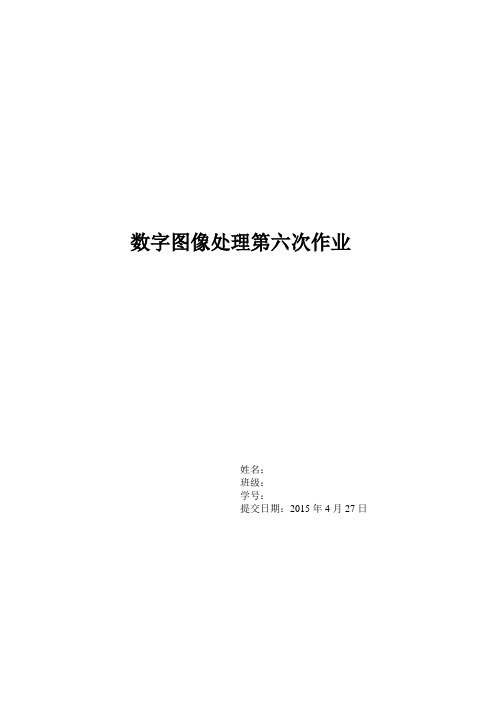 数字图像处理第六次作业

姓名：
班级：
学号：
提交日期：2015 年 4 月 27 日